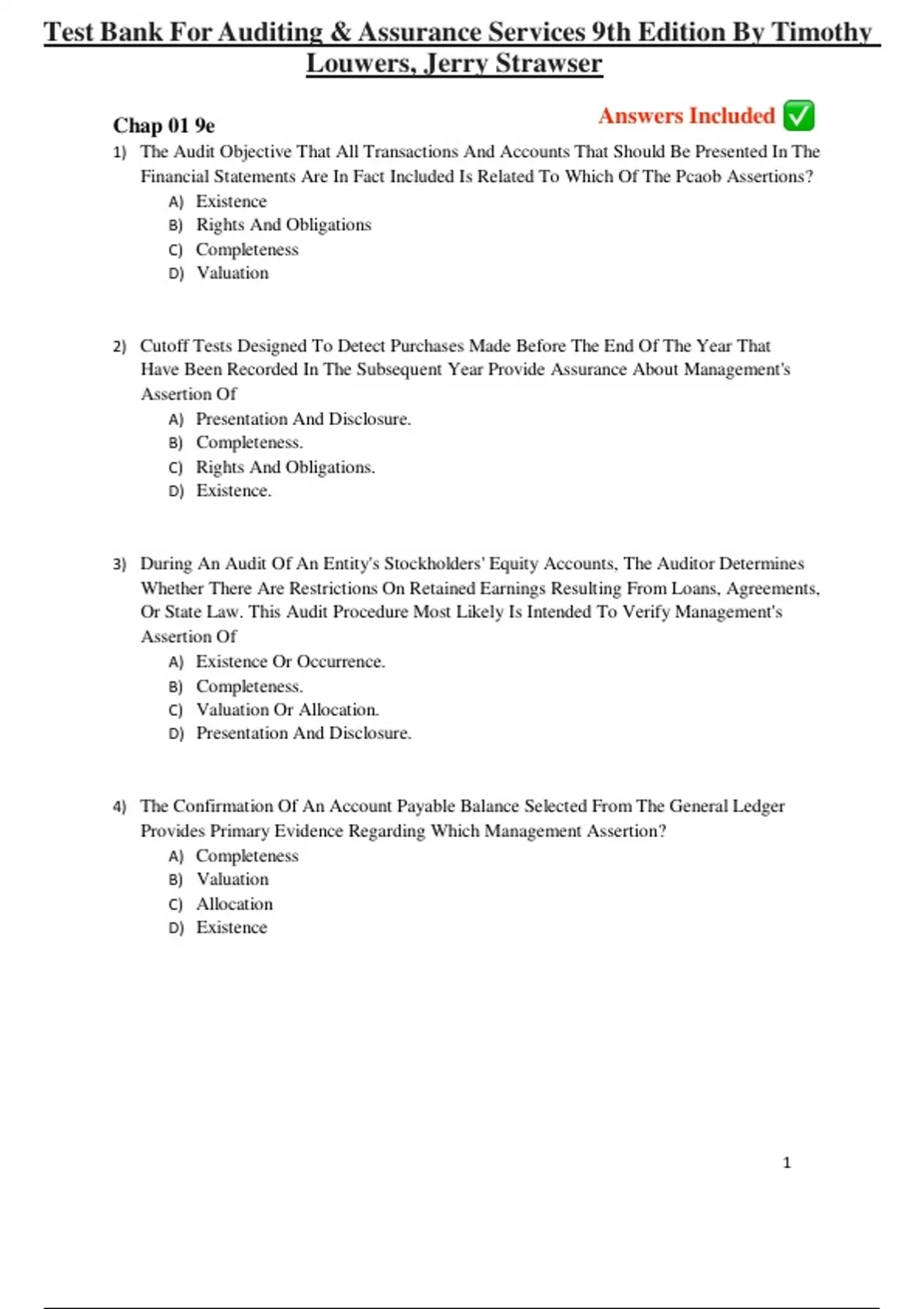 Test Bank For Auditing & Assurance Services 9th Edition By Timothy Louwers, Jerry Strawser

Chap 01 9e

Answers Included ✅

1) The Audit Objective That All Transactions And Accounts That Should Be Presented In The Financial Statements Are In Fact Included Is Related To Which Of The Pcaob Assertions?
A) Existence
B) Rights And Obligations
C) Completeness
D) Valuation

2) Cutoff Tests Designed To Detect Purchases Made Before The End Of The Year That Have Been Recorded In The Subsequent Year Provide Assurance About Management's Assertion Of
A) Presentation And Disclosure.
B) Completeness.
C) Rights And Obligations.
D) Existence.

3) During An Audit Of An Entity's Stockholders' Equity Accounts, The Auditor Determines Whether There Are Restrictions On Retained Earnings Resulting From Loans, Agreements, Or State Law. This Audit Procedure Most Likely Is Intended To Verify Management's Assertion Of
A) Existence Or Occurrence.
B) Completeness.
C) Valuation Or Allocation.
D) Presentation And Disclosure.

4) The Confirmation Of An Account Payable Balance Selected From The General Ledger Provides Primary Evidence Regarding Which Management Assertion?
A) Completeness
B) Valuation
C) Allocation
D) Existence

1